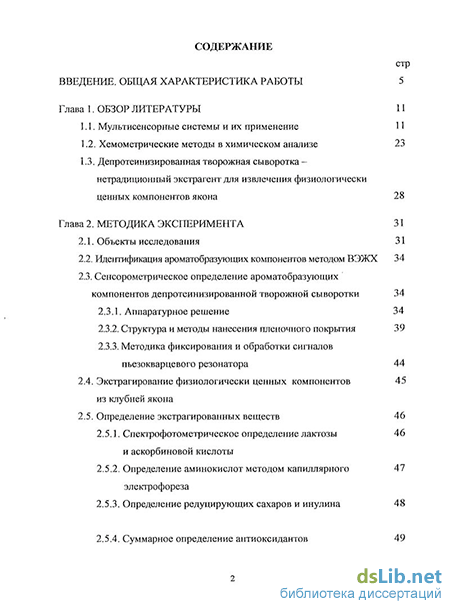 СОДЕРЖАНИЕ

стр

ВВЕДЕНИЕ. ОБЩАЯ ХАРАКТЕРИСТИКА РАБОТЫ 5

Глава 1. ОБЗОР ЛИТЕРАТУРЫ 11

1.1. Мультисенсорные системы и их применение 11

1.2. Хемометрические методы в химическом анализе 23

1.3. Депротеинизированная творожная сыворотка – нетрадиционный экстрагент для извлечения физиологически ценных компонентов якона 28

Глава 2. МЕТОДИКА ЭКСПЕРИМЕНТА 31

2.1. Объекты исследования 31

2.2. Идентификация ароматобразующих компонентов методом ВЭЖХ 34

2.3. Сенсорометрическое определение ароматобразующих компонентов депротеинизированной творожной сыворотки 34

2.3.1. Аппаратурное решение 34

2.3.2. Структура и методы нанесения пленочного покрытия 39

2.3.3. Методика фиксирования и обработки сигналов пьезокварцевого резонатора 44

2.4. Экстрагирование физиологически ценных компонентов из клубней якона 45

2.5. Определение экстрагированных веществ 46

2.5.1. Спектрофотометрическое определение лактозы и аскорбиновой кислоты 46

2.5.2. Определение аминокислот методом капиллярного электрофореза 47

2.5.3. Определение редуцирующих сахаров и инулина 48

2.5.4. Суммарное определение антиоксидантов 49

2

dsLib.net
библиотека диссертаций